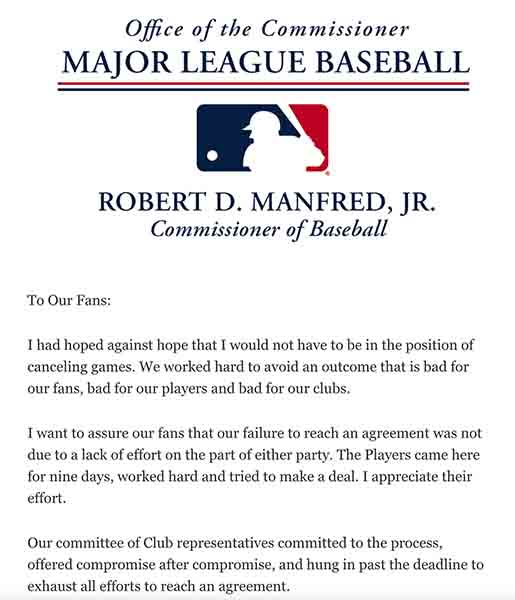 Office of the Commissioner
MAJOR LEAGUE BASEBALL

ROBERT D. MANFRED, JR.
Commissioner of Baseball

To Our Fans:

I had hoped against hope that I would not have to be in the position of canceling games. We worked hard to avoid an outcome that is bad for our fans, bad for our players and bad for our clubs.

I want to assure our fans that our failure to reach an agreement was not due to a lack of effort on the part of either party. The Players came here for nine days, worked hard and tried to make a deal. I appreciate their effort.

Our committee of Club representatives committed to the process, offered compromise after compromise, and hung in past the deadline to exhaust all efforts to reach an agreement.